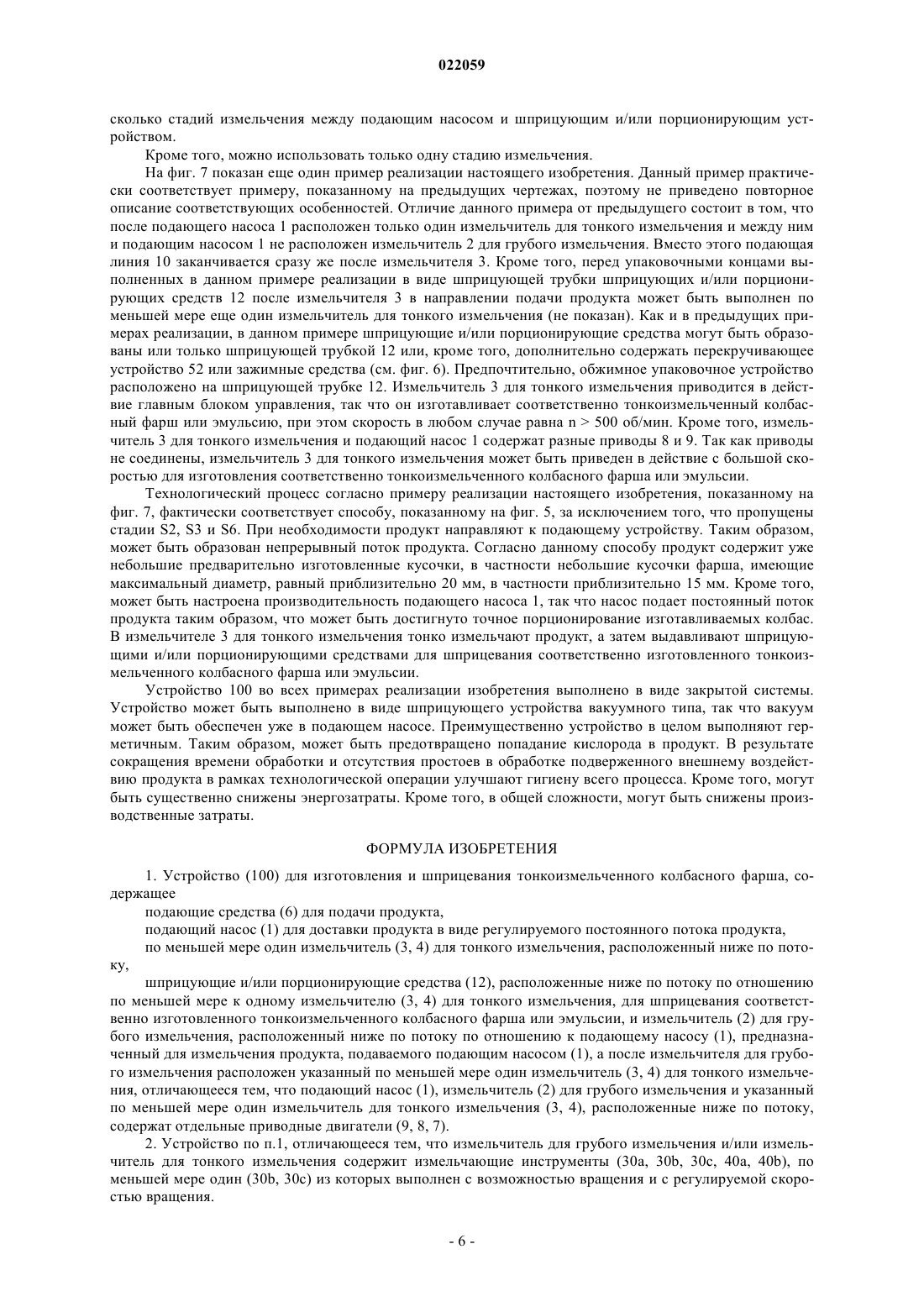 022059

сколько стадий измельчения между подающим насосом и шприцующим и/или порционирующим устройством.

Кроме того, можно использовать только одну стадию измельчения.

На фиг. 7 показан еще один пример реализации настоящего изобретения. Данный пример практически соответствует примеру, показанному на предыдущих чертежах, поэтому не приведено повторное описание соответствующих особенностей. Отличие данного примера от предыдущего состоит в том, что после подающего насоса 1 расположен только один измельчитель для тонкого измельчения и между ним и подающим насосом 1 не расположен измельчитель 2 для грубого измельчения. Вместо этого подающая линия 10 заканчивается сразу же после измельчителя 3. Кроме того, перед упаковочными концами выполненных в данном примере реализации в виде шприцующей трубки шприцующих и/или порционирующих средств 12 после измельчителя 3 в направлении подачи продукта может быть выполнен по меньшей мере еще один измельчитель для тонкого измельчения (не показан). Как и в предыдущих примерах реализации, в данном примере шприцующие и/или порционирующие средства могут быть образованы или только шприцующей трубкой 12 или, кроме того, дополнительно содержать перекручивающее устройство 52 или зажимные средства (см. фиг. 6). Предпочтительно, обжимное упаковочное устройство расположено на шприцующей трубке 12. Измельчитель 3 для тонкого измельчения приводится в действие главным блоком управления, так что он изготавливает соответственно тонкоизмельченный колбасный фарш или эмульсию, при этом скорость в любом случае равна n > 500 об/мин. Кроме того, измельчитель 3 для тонкого измельчения и подающий насос 1 содержат разные приводы 8 и 9. Так как приводы не соединены, измельчитель 3 для тонкого измельчения может быть приведен в действие с большой скоростью для изготовления соответственно тонкоизмельченного колбасного фарша или эмульсии.

Технологический процесс согласно примеру реализации настоящего изобретения, показанному на фиг. 7, фактически соответствует способу, показанному на фиг. 5, за исключением того, что пропущены стадии S2, S3 и S6. При необходимости продукт направляют к подающему устройству. Таким образом, может быть образован непрерывный поток продукта. Согласно данному способу продукт содержит уже небольшие предварительно изготовленные кусочки, в частности небольшие кусочки фарша, имеющие максимальный диаметр, равный приблизительно 20 мм, в частности приблизительно 15 мм. Кроме того, может быть настроена производительность подающего насоса 1, так что насос подает постоянный поток продукта таким образом, что может быть достигнуто точное порционирование изготавливаемых колбас. В измельчителе 3 для тонкого измельчения тонко измельчают продукт, а затем выдавливают шприцующими и/или порционирующими средствами для шприцевания соответственно изготовленного тонкоизмельченного колбасного фарша или эмульсии.

Устройство 100 во всех примерах реализации изобретения выполнено в виде закрытой системы. Устройство может быть выполнено в виде шприцующего устройства вакуумного типа, так что вакуум может быть обеспечен уже в подающем насосе. Преимущественно устройство в целом выполняют герметичным. Таким образом, может быть предотвращено попадание кислорода в продукт. В результате сокращения времени обработки и отсутствия простоев в обработке подверженного внешнему воздействию продукта в рамках технологической операции улучшают гигиену всего процесса. Кроме того, могут быть существенно снижены энергозатраты. Кроме того, в общей сложности, могут быть снижены производственные затраты.

ФОРМУЛА ИЗОБРЕТЕНИЯ

1. Устройство (100) для изготовления и шприцевания тонкоизмельченного колбасного фарша, содержащее

подающие средства (6) для подачи продукта,

подающий насос (1) для доставки продукта в виде регулируемого постоянного потока продукта,

по меньшей мере один измельчитель (3, 4) для тонкого измельчения, расположенный ниже по потоку,

шприцующие и/или порционирующие средства (12), расположенные ниже по потоку по отношению по меньшей мере к одному измельчителю (3, 4) для тонкого измельчения, для шприцевания соответственно изготовленного тонкоизмельченного колбасного фарша или эмульсии, и измельчитель (2) для грубого измельчения, расположенный ниже по потоку по отношению к подающему насосу (1), предназначенный для измельчения продукта, подаваемого подающим насосом (1), а после измельчителя для грубого измельчения расположен указанный по меньшей мере один измельчитель (3, 4) для тонкого измельчения, отличающееся тем, что подающий насос (1), измельчитель (2) для грубого измельчения и указанный по меньшей мере один измельчитель для тонкого измельчения (3, 4), расположенные ниже по потоку, содержат отдельные приводные двигатели (9, 8, 7).

2. Устройство по п.1, отличающееся тем, что измельчитель для грубого измельчения и/или измельчитель для тонкого измельчения содержит измельчающие инструменты (30a, 30b, 30c, 40a, 40b), по меньшей мере один (30b, 30c) из которых выполнен с возможностью вращения и с регулируемой скоростью вращения.

- 6 -